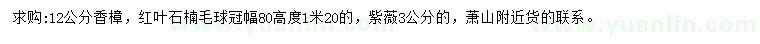 求购:12公分香樟，红叶石楠毛球冠幅80高度1米20的，紫薇3公分的，萧山附近货的联系。

www.yuanlin.com